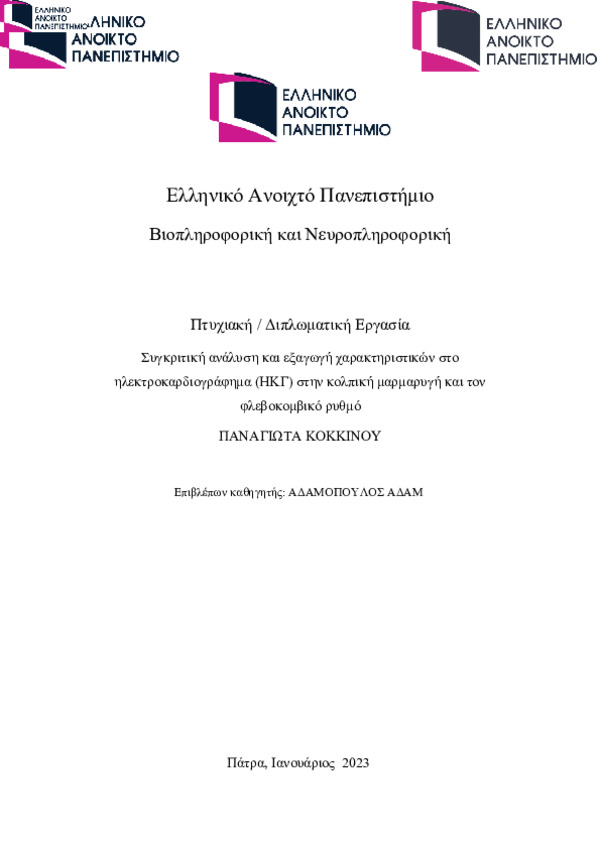 ΕΛΛΗΝΙΚΟ ΑΝΟΙΚΤΟ ΠΑΝΕΠΙΣΤΗΜΙΟ ΛΗΝΙΚΟ ΑΝΟΙΚΤΟ ΠΑΝΕΠΙΣΤΗΜΙΟ

ΕΛΛΗΝΙΚΟ ΑΝΟΙΚΤΟ ΠΑΝΕΠΙΣΤΗΜΙΟ

ΕΛΛΗΝΙΚΟ ΑΝΟΙΚΤΟ ΠΑΝΕΠΙΣΤΗΜΙΟ

Ελληνικό Ανοιχτό Πανεπιστήμιο

Βιοπληροφορική και Νευροπληροφορική

Πτυχιακή / Διπλωματική Εργασία

Συγκριτική ανάλυση και εξαγωγή χαρακτηριστικών στο ηλεκτροκαρδιογράφημα (ΗΚΓ) στην κολπική μαρμαρυγή και τον φλεβοκομβικό ρυθμό

ΠΑΝΑΓΙΩΤΑ ΚΟΚΚΙΝΟΥ

Επιβλέπων καθηγητής: ΑΔΑΜΟΠΟΥΛΟΣ ΑΔΑΜ

Πάτρα, Ιανουάριος 2023